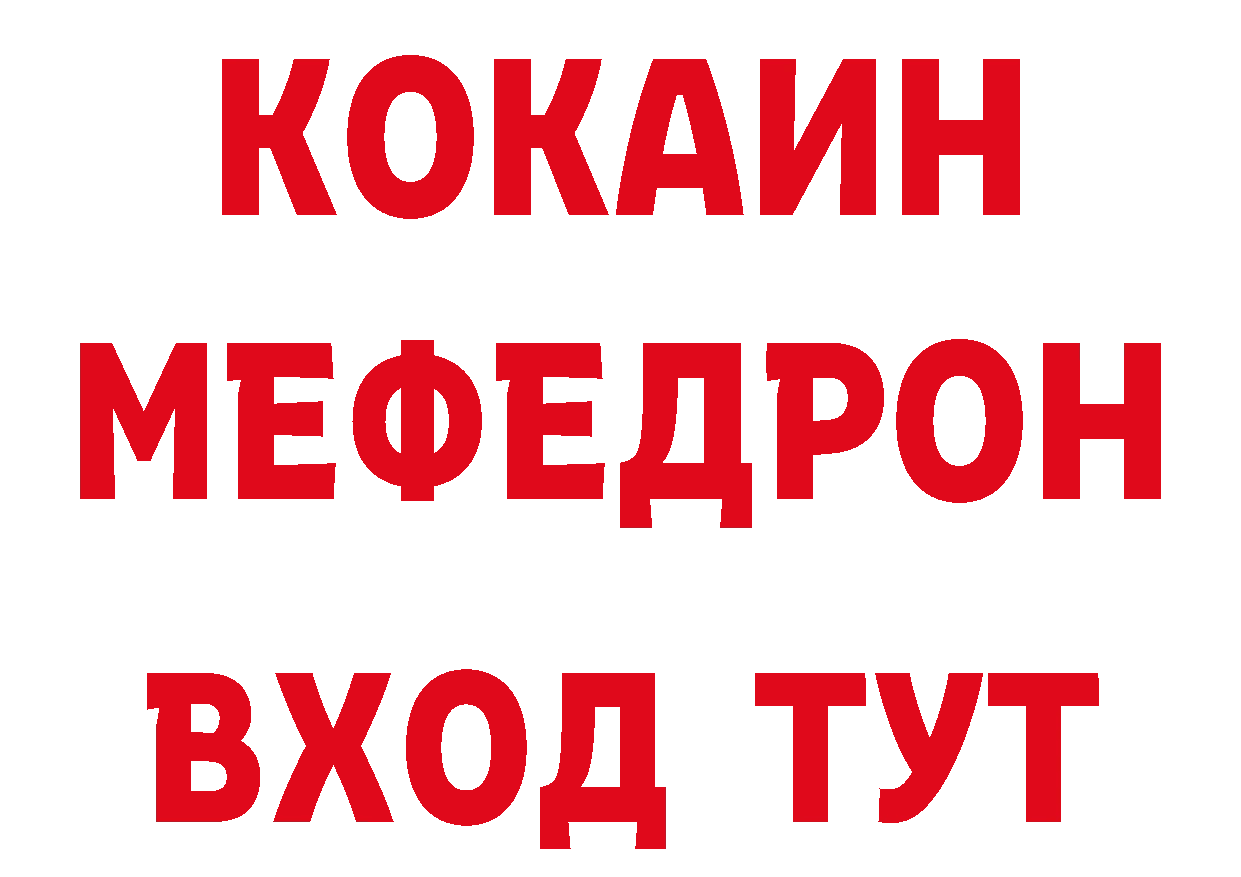 КОКАИН
МЕФЕДРОН
ВХОД ТУТ